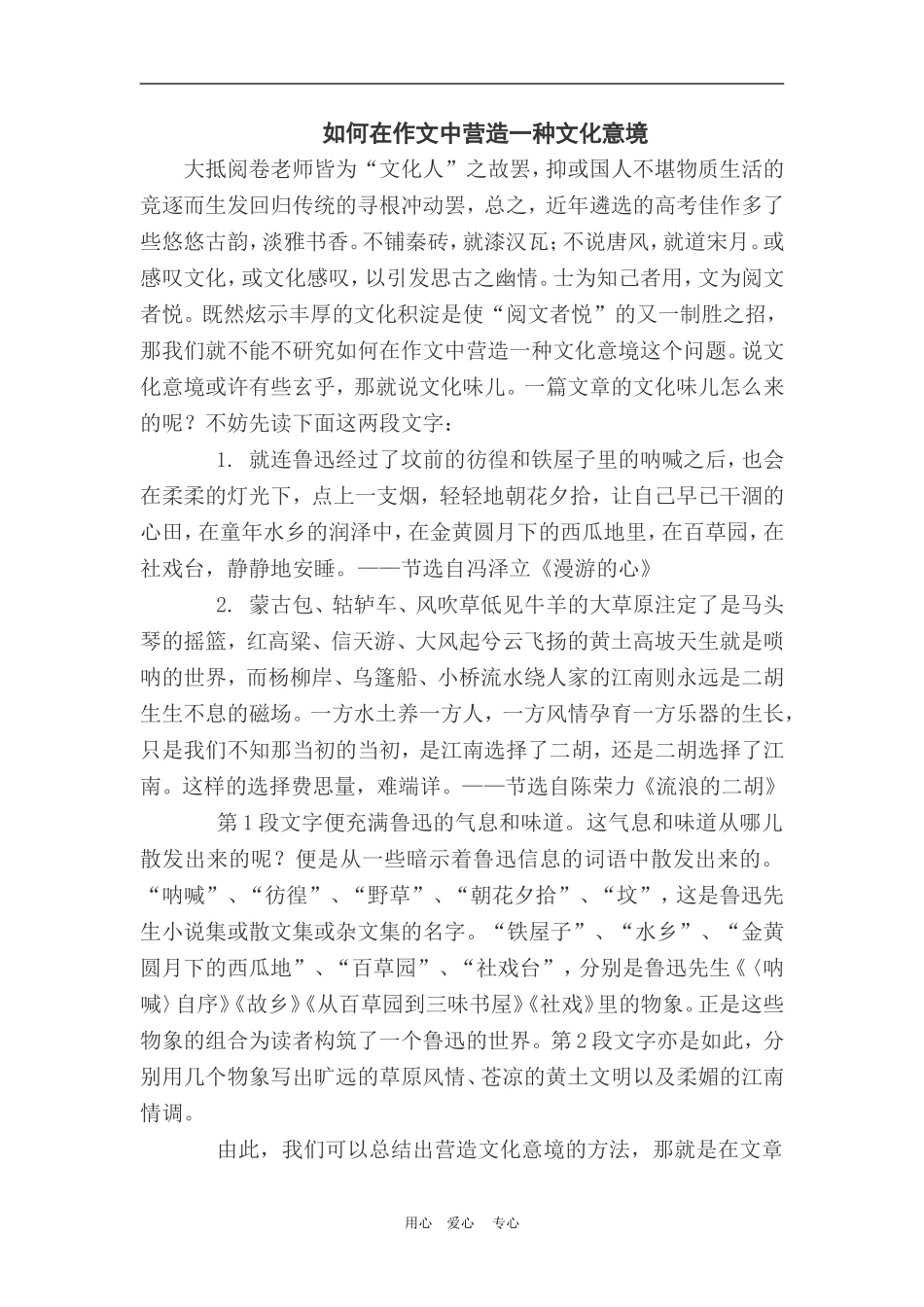 如何在作文中营造一种文化意境

大抵阅卷老师皆为“文化人”之故罢，抑或国人不堪物质生活的竞逐而生发回归传统的寻根冲动罢，总之，近年遴选的高考佳作多了些悠悠古韵，淡雅书香。不铺秦砖，就漆汉瓦；不说唐风，就道宋月。或感叹文化，或文化感叹，以引发思古之幽情。士为知己者用，文为阅文者悦。既然炫示丰厚的文化积淀是使“阅文者悦”的又一制胜之招，那我们就不能不研究如何在作文中营造一种文化意境这个问题。说文化意境或许有些玄乎，那就说文化味儿。一篇文章的文化味儿怎么来的呢？不妨先读下面这两段文字：

1. 就连鲁迅经过了坟前的彷徨和铁屋子里的呐喊之后，也会在柔柔的灯光下，点上一支烟，轻轻地朝花夕拾，让自己早已干涸的心田，在童年水乡的润泽中，在金黄圆月下的西瓜地里，在百草园，在社戏台，静静地安睡。——节选自冯泽立《漫游的心》

2. 蒙古包、轱轳车、风吹草低见牛羊的大草原注定了是马头琴的摇篮，红高粱、信天游、大风起兮云飞扬的黄土高坡天生就是唢呐的世界，而杨柳岸、乌篷船、小桥流水绕人家的江南则永远是二胡生生不息的磁场。一方水土养一方人，一方风情孕育一方乐器的生长，只是我们不知那当初的当初，是江南选择了二胡，还是二胡选择了江南。这样的选择费思量，难端详。——节选自陈荣力《流浪的二胡》

第1段文字便充满鲁迅的气息和味道。这气息和味道从哪儿散发出来的呢？便是从一些暗示着鲁迅信息的词语中散发出来的。“呐喊”、“彷徨”、“野草”、“朝花夕拾”、“坟”，这是鲁迅先生小说集或散文集或杂文集的名字。“铁屋子”、“水乡”、“金黄圆月下的西瓜地”、“百草园”、“社戏台”，分别是鲁迅先生《〈呐喊〉自序》《故乡》《从百草园到三味书屋》《社戏》里的物象。正是这些物象的组合为读者构筑了一个鲁迅的世界。第2段文字亦是如此，分别用几个物象写出旷远的草原风情、苍凉的黄土文明以及柔媚的江南情调。

由此，我们可以总结出营造文化意境的方法，那就是在文章

用心 爱心 专心